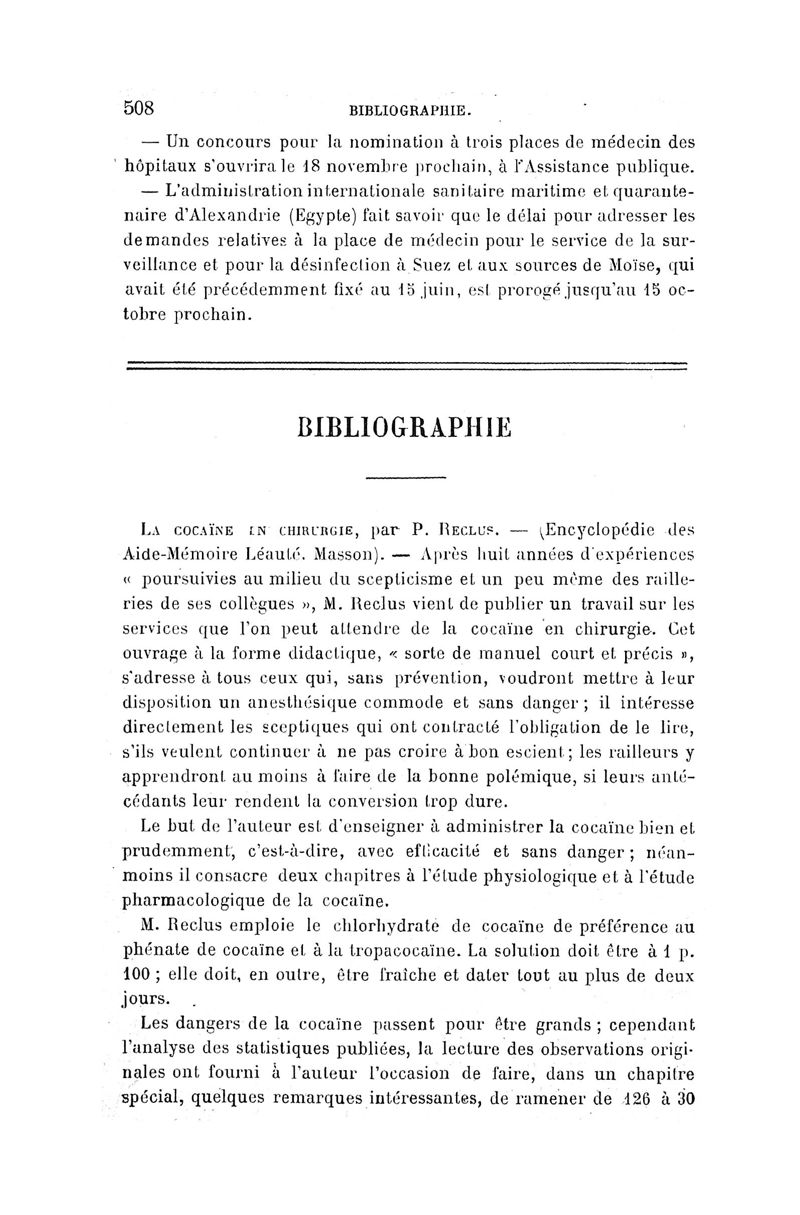 508 BIBLIOGRAPHIE.

— Un concours pour la nomination à trois places de médecin des hôpitaux s'ouvrira le 18 novembre prochain, à l'Assistance publique.

— L'administration internationale sanitaire maritime et quarantenaire d'Alexandrie (Egypte) fait savoir que le délai pour adresser les demandes relatives à la place de médecin pour le service de la surveillance et pour la désinfection à Suez et aux sources de Moïse, qui avait été précédemment fixé au 15 juin, est prorogé jusqu'au 15 octobre prochain.

BIBLIOGRAPHIE

La cocaïne en chirurgie, par P. Reclus. — (Encyclopédie des Aide-Mémoire Léauté. Masson). — Après huit années d'expériences « poursuivies au milieu du scepticisme et un peu même des railleries de ses collègues », M. Reclus vient de publier un travail sur les services que l'on peut attendre de la cocaïne en chirurgie. Cet ouvrage à la forme didactique, « sorte de manuel court et précis », s'adresse à tous ceux qui, sans prévention, voudront mettre à leur disposition un anesthésique commode et sans danger ; il intéresse directement les sceptiques qui ont contracté l'obligation de le lire, s'ils veulent continuer à ne pas croire à bon escient ; les railleurs y apprendront au moins à faire de la bonne polémique, si leurs antécédants leur rendent la conversion trop dure.

Le but de l'auteur est d'enseigner à administrer la cocaïne bien et prudemment, c'est-à-dire, avec efficacité et sans danger ; néanmoins il consacre deux chapitres à l'étude physiologique et à l'étude pharmacologique de la cocaïne.

M. Reclus emploie le chlorhydrate de cocaïne de préférence au phénate de cocaïne et à la tropacocaïne. La solution doit être à 1 p. 100 ; elle doit, en outre, être fraîche et dater tout au plus de deux jours.

Les dangers de la cocaïne passent pour être grands ; cependant l'analyse des statistiques publiées, la lecture des observations originales ont fourni à l'auteur l'occasion de faire, dans un chapitre spécial, quelques remarques intéressantes, de ramener de 126 à 30